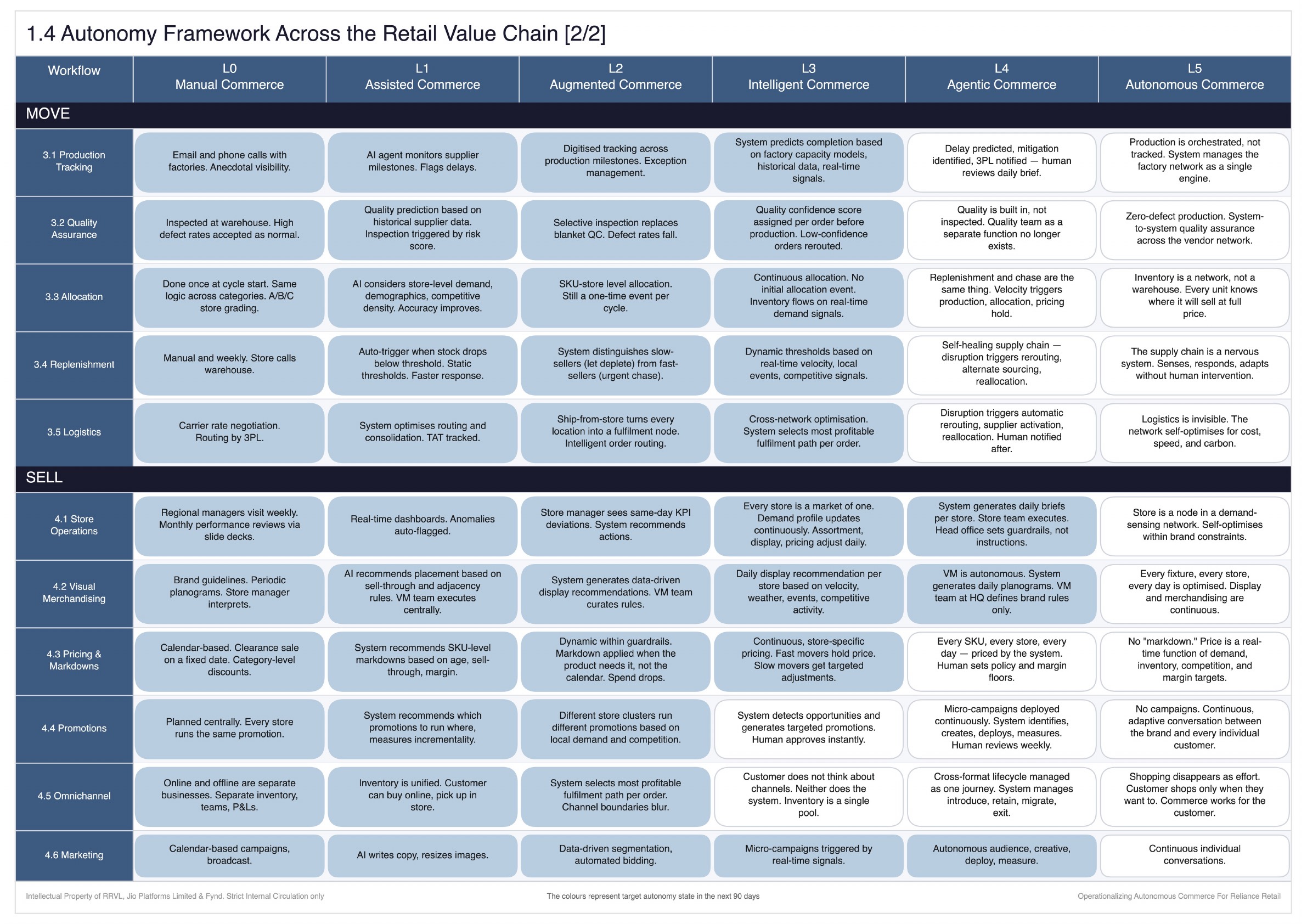 1.4 Autonomy Framework Across the Retail Value Chain [2/2]

| Workflow | L0 Manual Commerce | L1 Assisted Commerce | L2 Augmented Commerce | L3 Intelligent Commerce | L4 Agentic Commerce | L5 Autonomous Commerce |
|---|---|---|---|---|---|---|
| MOVE | | | | | | |
| 3.1 Production Tracking | Email and phone calls with factories. Anecdotal visibility. | AI agent monitors supplier milestones. Flags delays. | Digitised tracking across production milestones. Exception management. | System predicts completion based on factory capacity models, historical data, real-time signals. | Delay predicted, mitigation identified, 3PL notified — human reviews daily brief. | Production is orchestrated, not tracked. System manages the factory network as a single engine. |
| 3.2 Quality Assurance | Inspected at warehouse. High defect rates accepted as normal. | Quality prediction based on historical supplier data. Inspection triggered by risk score. | Selective inspection replaces blanket QC. Defect rates fall. | Quality confidence score assigned per order before production. Low-confidence orders rerouted. | Quality is built in, not inspected. Quality team as a separate function no longer exists. | Zero-defect production. System-to-system quality assurance across the vendor network. |
| 3.3 Allocation | Done once at cycle start. Same logic across categories. A/B/C store grading. | AI considers store-level demand, demographics, competitive density. Accuracy improves. | SKU-store level allocation. Still a one-time event per cycle. | Continuous allocation. No initial allocation event. Inventory flows on real-time demand signals. | Replenishment and chase are the same thing. Velocity triggers production, allocation, pricing hold. | Inventory is a network, not a warehouse. Every unit knows where it will sell at full price. |
| 3.4 Replenishment | Manual and weekly. Store calls warehouse. | Auto-trigger when stock drops below threshold. Static thresholds. Faster response. | System distinguishes slow-sellers (let deplete) from fast-sellers (urgent chase). | Dynamic thresholds based on real-time velocity, local events, competitive signals. | Self-healing supply chain — disruption triggers rerouting, alternate sourcing, reallocation. | The supply chain is a nervous system. Senses, responds, adapts without human intervention. |
| 3.5 Logistics | Carrier rate negotiation. Routing by 3PL. | System optimises routing and consolidation. TAT tracked. | Ship-from-store turns every location into a fulfilment node. Intelligent order routing. | Cross-network optimisation. System selects most profitable fulfilment path per order. | Disruption triggers automatic rerouting, supplier activation, reallocation. Human notified after. | Logistics is invisible. The network self-optimises for cost, speed, and carbon. |
| SELL | | | | | | |
| 4.1 Store Operations | Regional managers visit weekly. Monthly performance reviews via slide decks. | Real-time dashboards. Anomalies auto-flagged. | Store manager sees same-day KPI deviations. System recommends actions. | Every store is a market of one. Demand profile updates continuously. Assortment, display, pricing adjust daily. | System generates daily briefs per store. Store team executes. Head office sets guardrails, not instructions. | Store is a node in a demand-sensing network. Self-optimises within brand constraints. |
| 4.2 Visual Merchandising | Brand guidelines. Periodic planograms. Store manager interprets. | AI recommends placement based on sell-through and adjacency rules. VM team executes centrally. | System generates data-driven display recommendations. VM team curates rules. | Daily display recommendation per store based on velocity, weather, events, competitive activity. | VM is autonomous. System generates daily planograms. VM team at HQ defines brand rules only. | Every fixture, every store, every day is optimised. Display and merchandising are continuous. |
| 4.3 Pricing & Markdowns | Calendar-based. Clearance sale on a fixed date. Category-level discounts. | System recommends SKU-level markdowns based on age, sell-through, margin. | Dynamic within guardrails. Markdown applied when the product needs it, not the calendar. Spend drops. | Continuous, store-specific pricing. Fast movers hold price. Slow movers get targeted adjustments. | Every SKU, every store, every day — priced by the system. Human sets policy and margin floors. | No "markdown." Price is a real-time function of demand, inventory, competition, and margin targets. |
| 4.4 Promotions | Planned centrally. Every store runs the same promotion. | System recommends which promotions to run where, measures incrementality. | Different store clusters run different promotions based on local demand and competition. | System detects opportunities and generates targeted promotions. Human approves instantly. | Micro-campaigns deployed continuously. System identifies, creates, deploys, measures. Human reviews weekly. | No campaigns. Continuous, adaptive conversation between the brand and every individual customer. |
| 4.5 Omnichannel | Online and offline are separate businesses. Separate inventory, teams, P&Ls. | Inventory is unified. Customer can buy online, pick up in store. | System selects most profitable fulfilment path per order. Channel boundaries blur. | Customer does not think about channels. Neither does the system. Inventory is a single pool. | Cross-format lifecycle managed as one journey. System manages introduce, retain, migrate, exit. | Shopping disappears as effort. Customer shops only when they want to. Commerce works for the customer. |
| 4.6 Marketing | Calendar-based campaigns, broadcast. | AI writes copy, resizes images. | Data-driven segmentation, automated bidding. | Micro-campaigns triggered by real-time signals. | Autonomous audience, creative, deploy, measure. | Continuous individual conversations. |

Intellectual Property of RRVL, Jio Platforms Limited & Fynd. Strict Internal Circulation only

The colours represent target autonomy state in the next 90 days

Operationalizing Autonomous Commerce For Reliance Retail